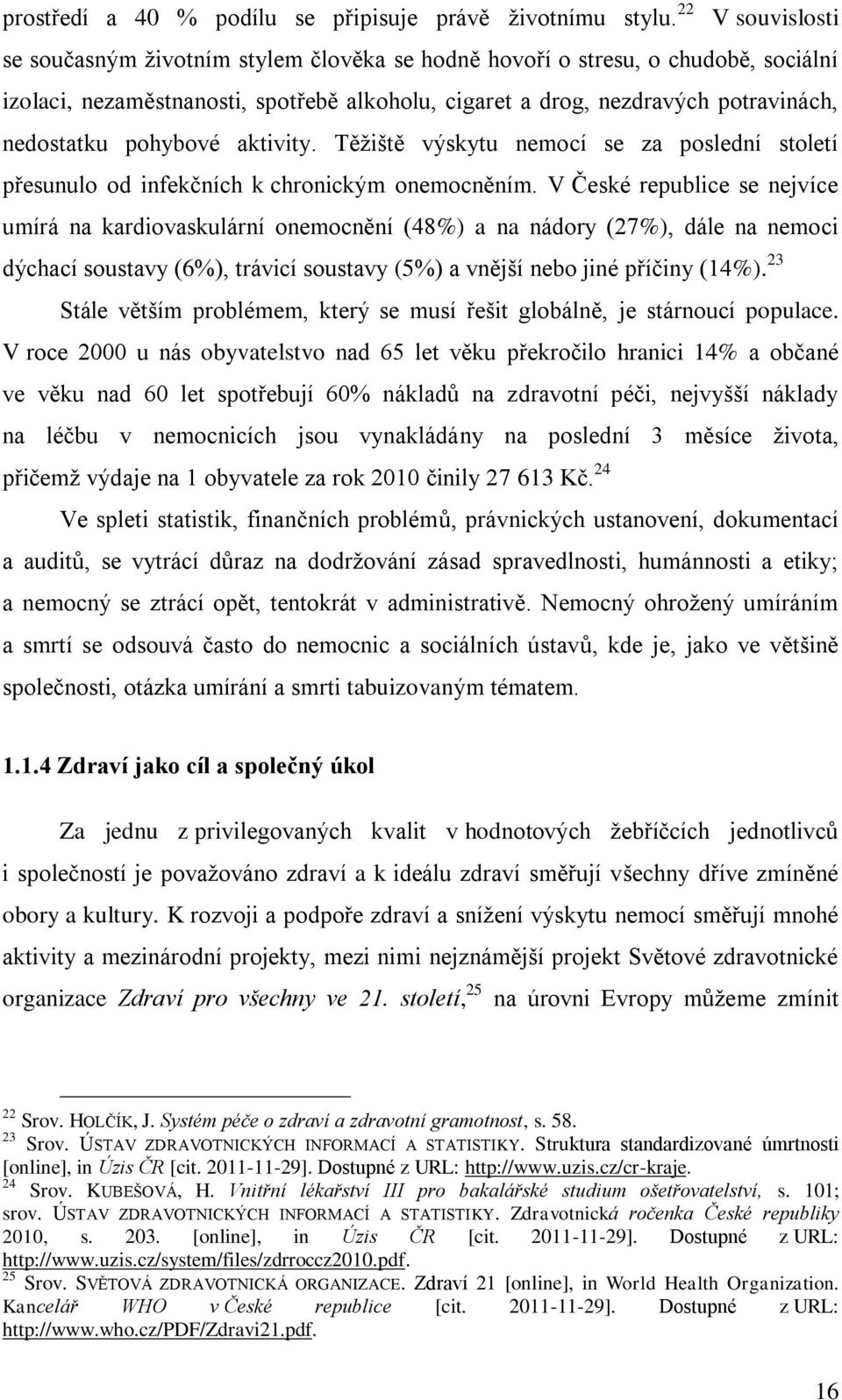 prostředí a 40 % podílu se připisuje právě životnímu stylu.$^{22}$ V souvislosti se současným životním stylem člověka se hodně hovoří o stresu, o chudobě, sociální izolaci, nezaměstnanosti, spotřebě alkoholu, cigaret a drog, nezdravých potravinách, nedostatku pohybové aktivity. Těžiště výskytu nemocí se za poslední století přesunulo od infekčních k chronickým onemocněním. V České republice se nejvíce umírá na kardiovaskulární onemocnění (48%) a na nádory (27%), dále na nemoci dýchací soustavy (6%), trávicí soustavy (5%) a vnější nebo jiné příčiny (14%).$^{23}$

Stále větším problémem, který se musí řešit globálně, je stárnoucí populace. V roce 2000 u nás obyvatelstvo nad 65 let věku překročilo hranici 14% a občané ve věku nad 60 let spotřebují 60% nákladů na zdravotní péči, nejvyšší náklady na léčbu v nemocnicích jsou vynakládány na poslední 3 měsíce života, přičemž výdaje na 1 obyvatele za rok 2010 činily 27 613 Kč.$^{24}$

Ve spleti statistik, finančních problémů, právnických ustanovení, dokumentací a auditů, se vytrácí důraz na dodržování zásad spravedlnosti, humánnosti a etiky; a nemocný se ztrácí opět, tentokrát v administrativě. Nemocný ohrožený umíráním a smrtí se odsouvá často do nemocnic a sociálních ústavů, kde je, jako ve většině společnosti, otázka umírání a smrti tabuizovaným tématem.

1.1.4 Zdraví jako cíl a společný úkol

Za jednu z privilegovaných kvalit v hodnotových žebříčcích jednotlivců i společností je považováno zdraví a k ideálu zdraví směřují všechny dříve zmíněné obory a kultury. K rozvoji a podpoře zdraví a snížení výskytu nemocí směřují mnohé aktivity a mezinárodní projekty, mezi nimi nejznámější projekt Světové zdravotnické organizace Zdraví pro všechny ve 21. století,$^{25}$ na úrovni Evropy můžeme zmínit

$^{22}$ Srov. HOLČÍK, J. Systém péče o zdraví a zdravotní gramotnost, s. 58.
$^{23}$ Srov. ÚSTAV ZDRAVOTNICKÝCH INFORMACÍ A STATISTIKY. Struktura standardizované úmrtnosti [online], in Úzis ČR [cit. 2011-11-29]. Dostupné z URL: http://www.uzis.cz/cr-kraje.
$^{24}$ Srov. KUBEŠOVÁ, H. Vnitřní lékařství III pro bakalářské studium ošetřovatelství, s. 101; srov. ÚSTAV ZDRAVOTNICKÝCH INFORMACÍ A STATISTIKY. Zdravotnická ročenka České republiky 2010, s. 203. [online], in Úzis ČR [cit. 2011-11-29]. Dostupné z URL: http://www.uzis.cz/system/files/zdrroccz2010.pdf.
$^{25}$ Srov. SVĚTOVÁ ZDRAVOTNICKÁ ORGANIZACE. Zdraví 21 [online], in World Health Organization. Kancelář WHO v České republice [cit. 2011-11-29]. Dostupné z URL: http://www.who.cz/PDF/Zdravi21.pdf.

16